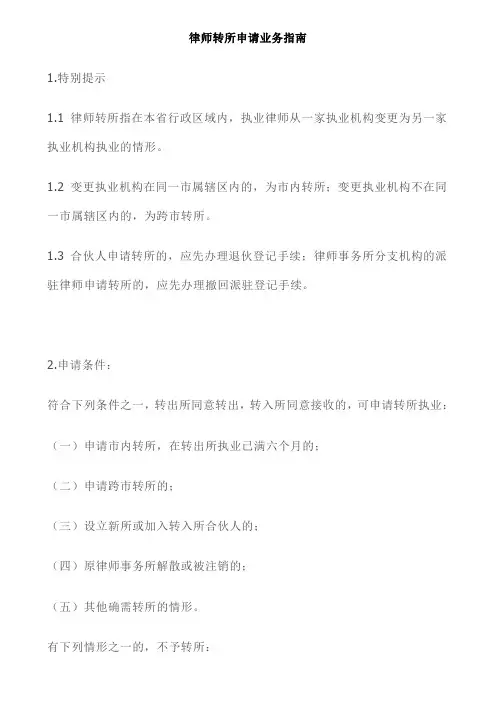 律师转所申请业务指南

1.特别提示

1.1 律师转所指在本省行政区域内，执业律师从一家执业机构变更为另一家执业机构执业的情形。

1.2 变更执业机构在同一市属辖区内的，为市内转所；变更执业机构不在同一市属辖区内的，为跨市转所。

1.3 合伙人申请转所的，应先办理退伙登记手续；律师事务所分支机构的派驻律师申请转所的，应先办理撤回派驻登记手续。

2.申请条件：

符合下列条件之一，转出所同意转出，转入所同意接收的，可申请转所执业：

（一）申请市内转所，在转出所执业已满六个月的；

（二）申请跨市转所的；

（三）设立新所或加入转入所合伙人的；

（四）原律师事务所解散或被注销的；

（五）其他确需转所的情形。

有下列情形之一的，不予转所：